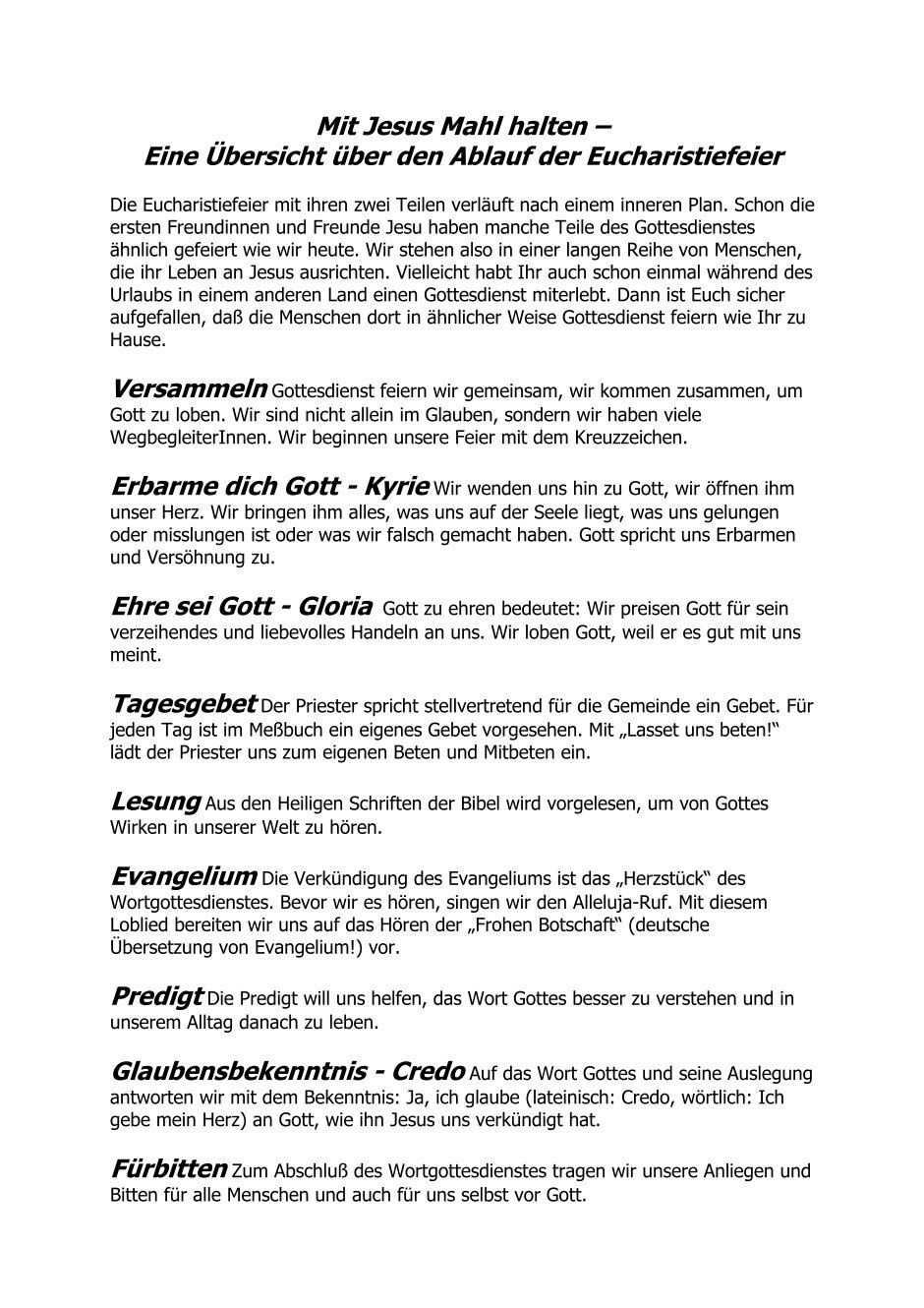 Mit Jesus Mahl halten –
Eine Übersicht über den Ablauf der Eucharistiefeier

Die Eucharistiefeier mit ihren zwei Teilen verläuft nach einem inneren Plan. Schon die ersten Freundinnen und Freunde Jesu haben manche Teile des Gottesdienstes ähnlich gefeiert wie wir heute. Wir stehen also in einer langen Reihe von Menschen, die ihr Leben an Jesus ausrichten. Vielleicht habt Ihr auch schon einmal während des Urlaubs in einem anderen Land einen Gottesdienst miterlebt. Dann ist Euch sicher aufgefallen, daß die Menschen dort in ähnlicher Weise Gottesdienst feiern wie Ihr zu Hause.

Versammeln Gottesdienst feiern wir gemeinsam, wir kommen zusammen, um Gott zu loben. Wir sind nicht allein im Glauben, sondern wir haben viele WegbegleiterInnen. Wir beginnen unsere Feier mit dem Kreuzzeichen.

Erbarme dich Gott - Kyrie Wir wenden uns hin zu Gott, wir öffnen ihm unser Herz. Wir bringen ihm alles, was uns auf der Seele liegt, was uns gelungen oder misslungen ist oder was wir falsch gemacht haben. Gott spricht uns Erbarmen und Versöhnung zu.

Ehre sei Gott - Gloria Gott zu ehren bedeutet: Wir preisen Gott für sein verzeihendes und liebevolles Handeln an uns. Wir loben Gott, weil er es gut mit uns meint.

Tagesgebet Der Priester spricht stellvertretend für die Gemeinde ein Gebet. Für jeden Tag ist im Meßbuch ein eigenes Gebet vorgesehen. Mit „Lasset uns beten!" lädt der Priester uns zum eigenen Beten und Mitbeten ein.

Lesung Aus den Heiligen Schriften der Bibel wird vorgelesen, um von Gottes Wirken in unserer Welt zu hören.

Evangelium Die Verkündigung des Evangeliums ist das „Herzstück" des Wortgottesdienstes. Bevor wir es hören, singen wir den Alleluja-Ruf. Mit diesem Loblied bereiten wir uns auf das Hören der „Frohen Botschaft" (deutsche Übersetzung von Evangelium!) vor.

Predigt Die Predigt will uns helfen, das Wort Gottes besser zu verstehen und in unserem Alltag danach zu leben.

Glaubensbekenntnis - Credo Auf das Wort Gottes und seine Auslegung antworten wir mit dem Bekenntnis: Ja, ich glaube (lateinisch: Credo, wörtlich: Ich gebe mein Herz) an Gott, wie ihn Jesus uns verkündigt hat.

Fürbitten Zum Abschluß des Wortgottesdienstes tragen wir unsere Anliegen und Bitten für alle Menschen und auch für uns selbst vor Gott.